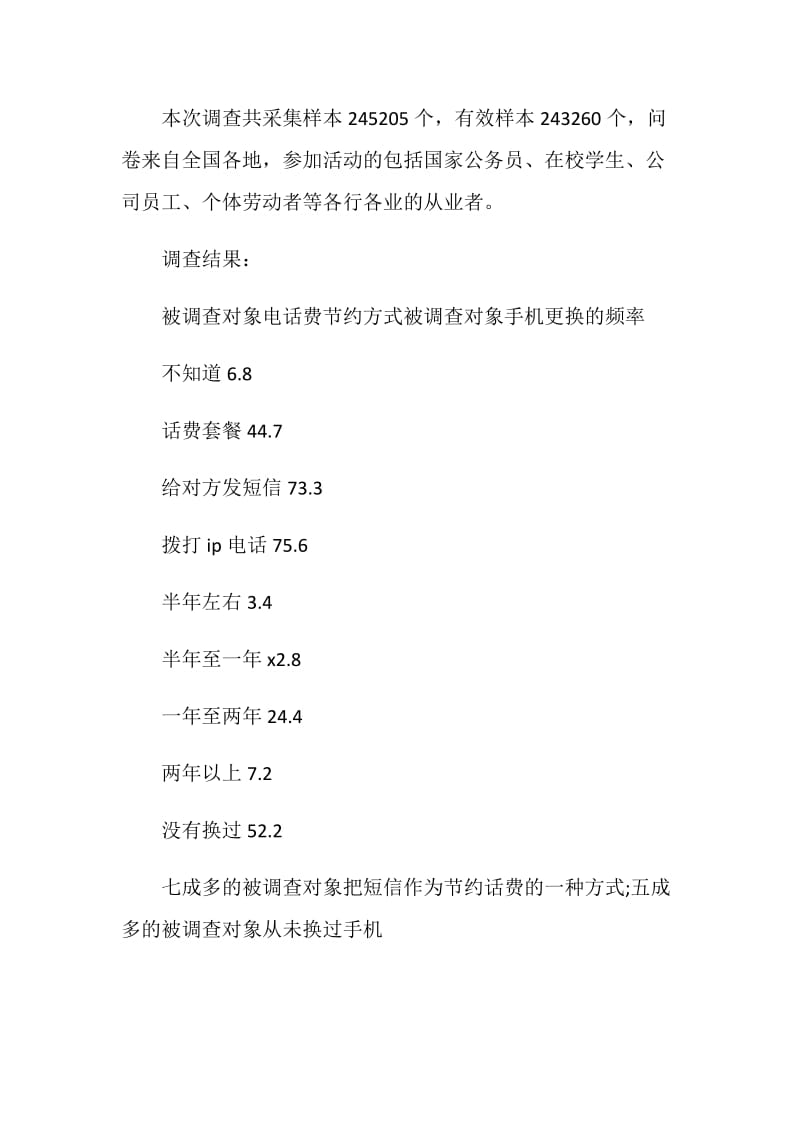 本次调查共采集样本 245205 个，有效样本 243260 个，问卷来自全国各地，参加活动的包括国家公务员、在校学生、公司员工、个体劳动者等各行各业的从业者。

调查结果：

被调查对象电话费节约方式被调查对象手机更换的频率

不知道 6.8

话费套餐 44.7

给对方发短信 73.3

拨打 ip 电话 75.6

半年左右 3.4

半年至一年 x2.8

一年至两年 24.4

两年以上 7.2

没有换过 52.2

七成多的被调查对象把短信作为节约话费的一种方式;五成多的被调查对象从未换过手机